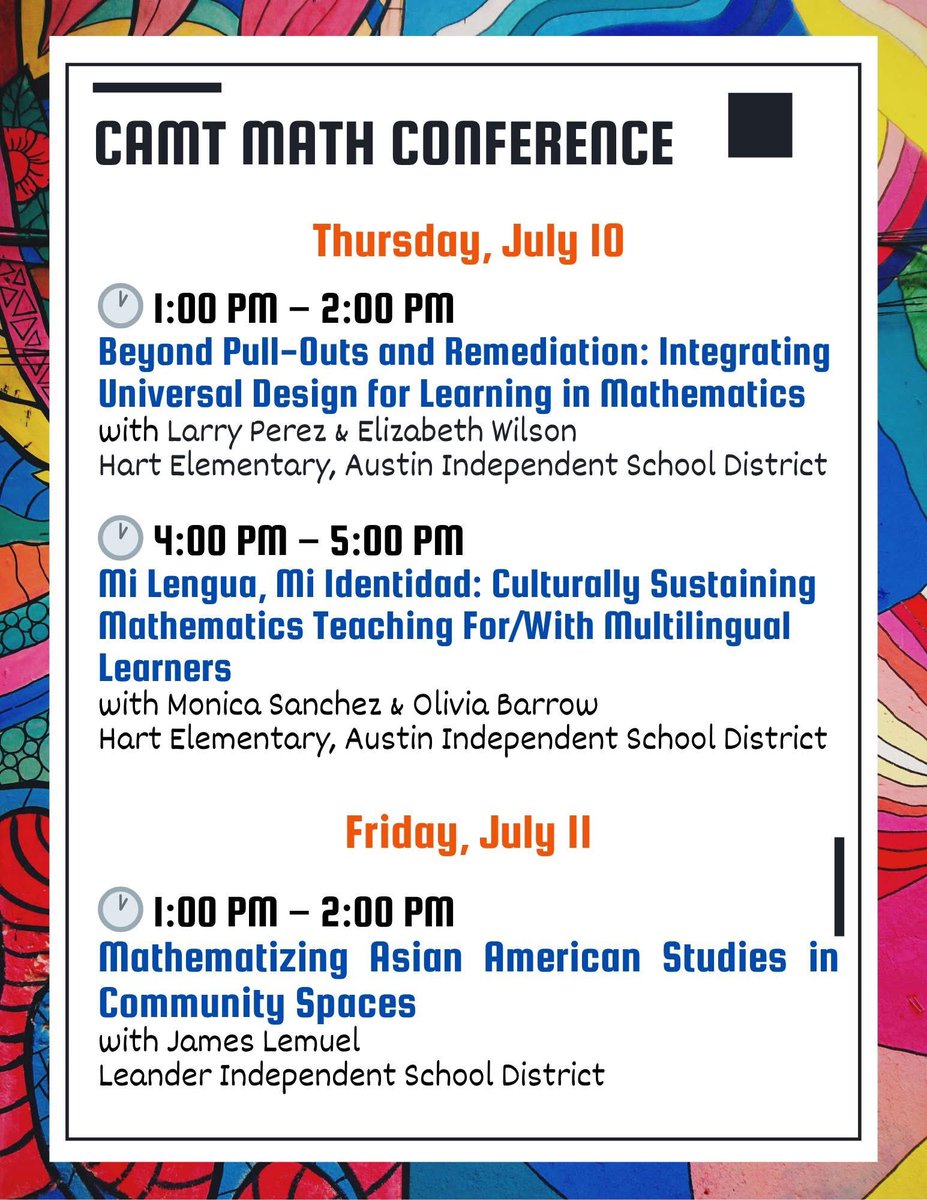 CAMT MATH CONFERENCE

Thursday, July 10

🕐 1:00 PM – 2:00 PM
Beyond Pull-Outs and Remediation: Integrating Universal Design for Learning in Mathematics
with Larry Perez & Elizabeth Wilson
Hart Elementary, Austin Independent School District

🕐 4:00 PM – 5:00 PM
Mi Lengua, Mi Identidad: Culturally Sustaining Mathematics Teaching For/With Multilingual Learners
with Monica Sanchez & Olivia Barrow
Hart Elementary, Austin Independent School District

Friday, July 11

🕐 1:00 PM – 2:00 PM
Mathematizing Asian American Studies in Community Spaces
with James Lemuel
Leander Independent School District